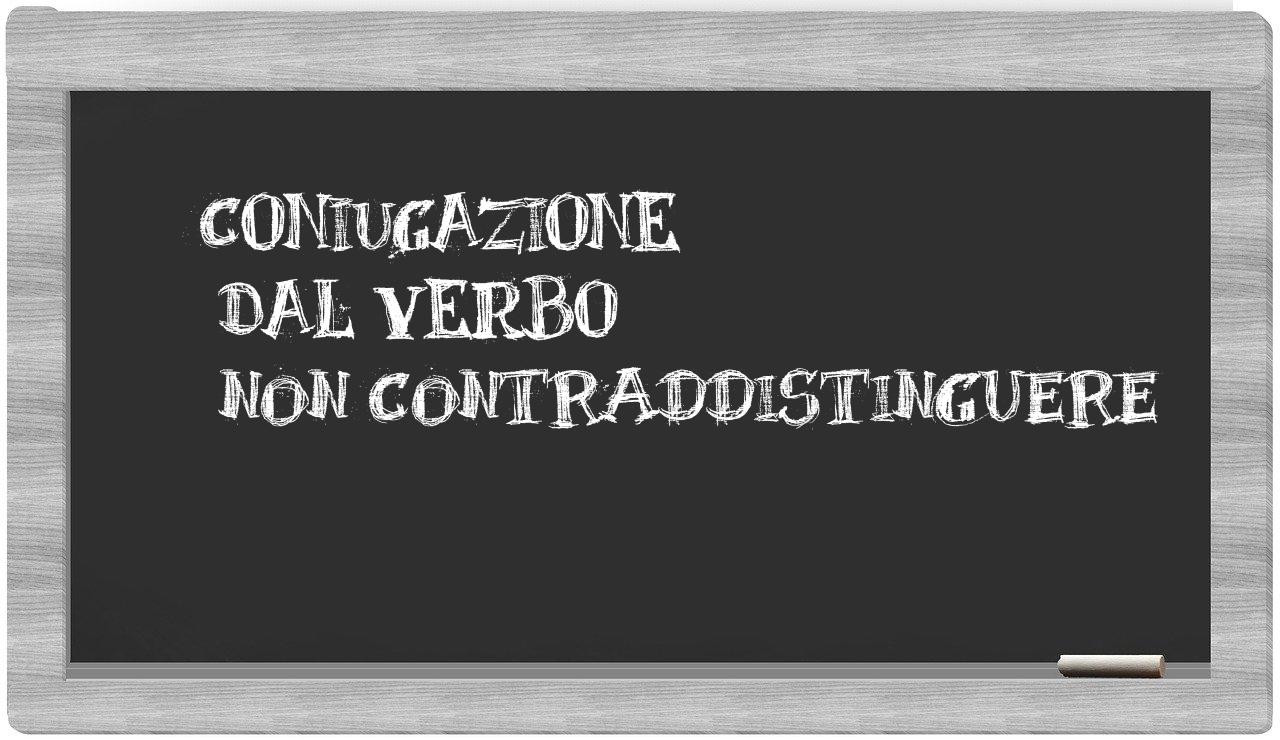 CONIUGAZIONE
DAL VERBO
NON CONTRADDISTINGUERE